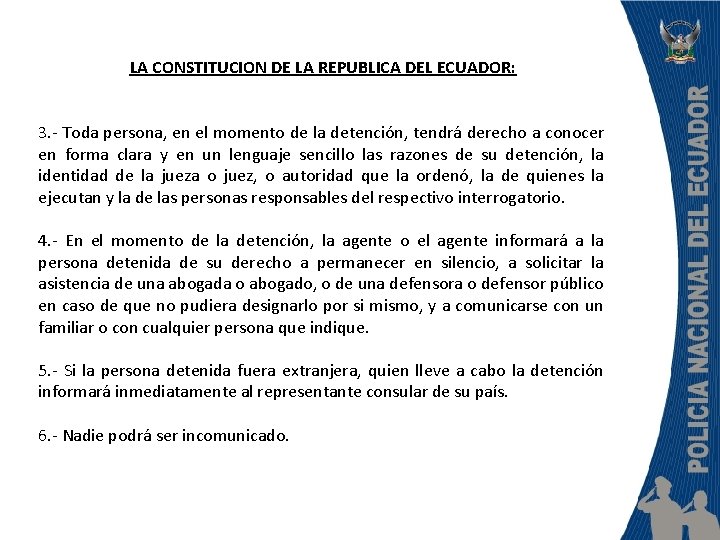 LA CONSTITUCION DE LA REPUBLICA DEL ECUADOR:

3.- Toda persona, en el momento de la detención, tendrá derecho a conocer en forma clara y en un lenguaje sencillo las razones de su detención, la identidad de la jueza o juez, o autoridad que la ordenó, la de quienes la ejecutan y la de las personas responsables del respectivo interrogatorio.

4.- En el momento de la detención, la agente o el agente informará a la persona detenida de su derecho a permanecer en silencio, a solicitar la asistencia de una abogada o abogado, o de una defensora o defensor público en caso de que no pudiera designarlo por si mismo, y a comunicarse con un familiar o con cualquier persona que indique.

5.- Si la persona detenida fuera extranjera, quien lleve a cabo la detención informará inmediatamente al representante consular de su país.

6.- Nadie podrá ser incomunicado.

POLICIA NACIONAL DEL ECUADOR